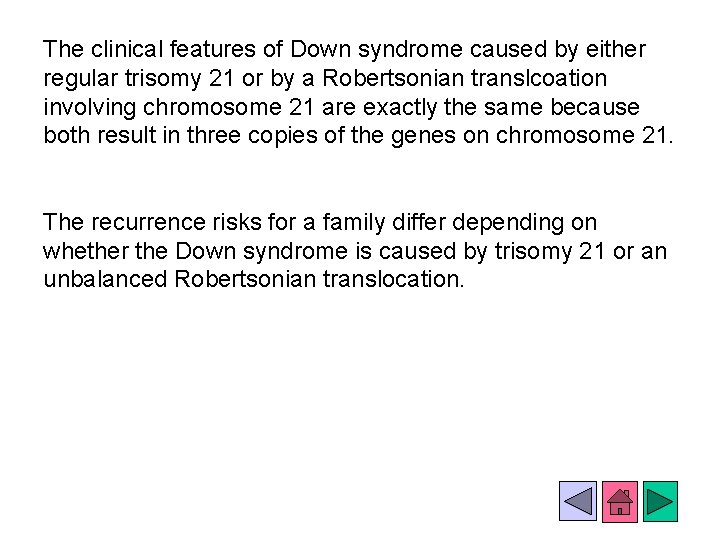 The clinical features of Down syndrome caused by either regular trisomy 21 or by a Robertsonian translcoation involving chromosome 21 are exactly the same because both result in three copies of the genes on chromosome 21.

The recurrence risks for a family differ depending on whether the Down syndrome is caused by trisomy 21 or an unbalanced Robertsonian translocation.